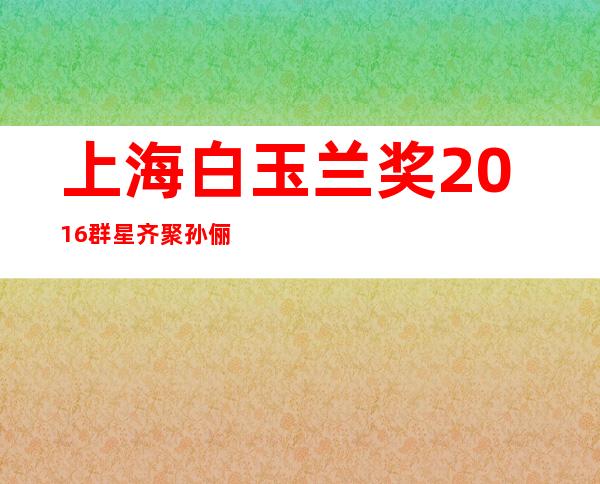 上海白玉兰奖2016群星齐聚孙俪